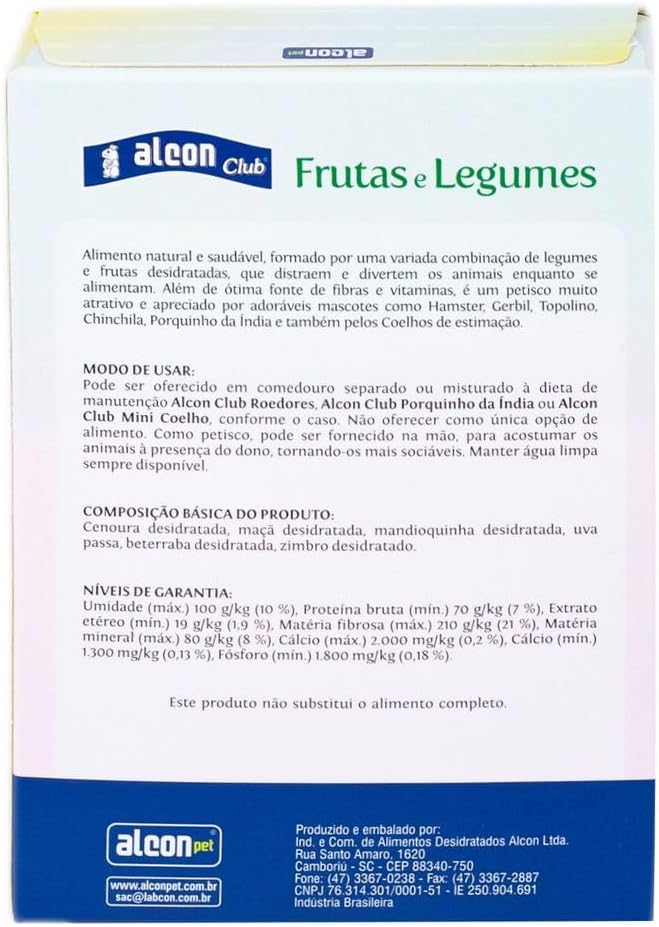 alcon pet

alcon Club Frutas e Legumes

Alimento natural e saudável, formado por uma variada combinação de legumes e frutas desidratadas, que distraem e divertem os animais enquanto se alimentam. Além de ótima fonte de fibras e vitaminas, é um petisco muito atrativo e apreciado por adoráveis mascotes como Hamster, Gerbil, Topolino, Chinchila, Porquinho da Índia e também pelos Coelhos de estimação.

MODO DE USAR:
Pode ser oferecido em comedouro separado ou misturado à dieta de manutenção Alcon Club Roedores, Alcon Club Porquinho da Índia ou Alcon Club Mini Coelho, conforme o caso. Não oferecer como única opção de alimento. Como petisco, pode ser fornecido na mão, para acostumar os animais à presença do dono, tornando-os mais sociáveis. Manter água limpa sempre disponível.

COMPOSIÇÃO BÁSICA DO PRODUTO:
Cenoura desidratada, maçã desidratada, mandioquinha desidratada, uva passa, beterraba desidratada, zimbro desidratado.

NÍVEIS DE GARANTIA:
Umidade (máx.) 100 g/kg (10 %), Proteína bruta (mín.) 70 g/kg (7 %), Extrato etéreo (mín.) 19 g/kg (1,9 %), Matéria fibrosa (máx.) 210 g/kg (21 %), Matéria mineral (máx.) 80 g/kg (8 %), Cálcio (máx.) 2.000 mg/kg (0,2 %), Cálcio (mín.) 1.300 mg/kg (0,13 %), Fósforo (mín.) 1.800 mg/kg (0,18 %).

Este produto não substitui o alimento completo.

alcon pet
www.alconpet.com.br
sac@labcon.com.br

Produzido e embalado por:
Ind. e Com. de Alimentos Desidratados Alcon Ltda.
Rua Santo Amaro, 1620
Camboriú - SC - CEP 88340-750
Fone: (47) 3367-0238 - Fax: (47) 3367-2887
CNPJ 76.314.301/0001-51 - IE 250.904.691
Indústria Brasileira